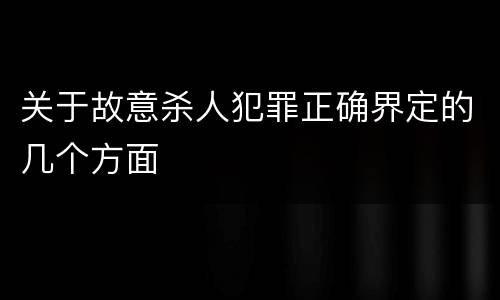 关于故意杀人犯罪正确界定的几个方面